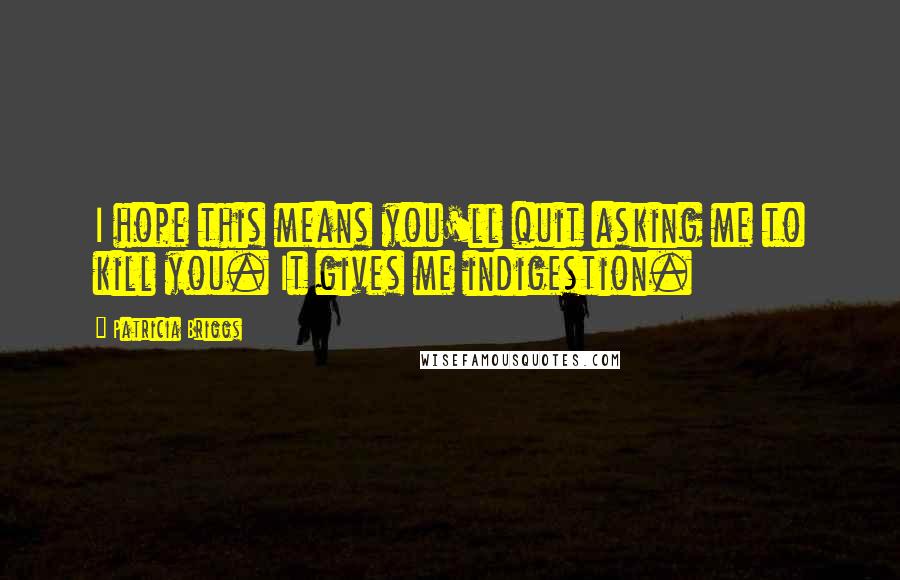 I hope this means you'll quit asking me to kill you. It gives me indigestion.

Patricia Briggs

WISEFAMOUSQUOTES.COM